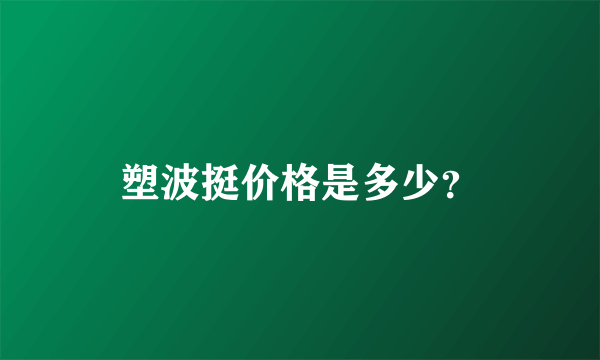 塑波挺价格是多少?